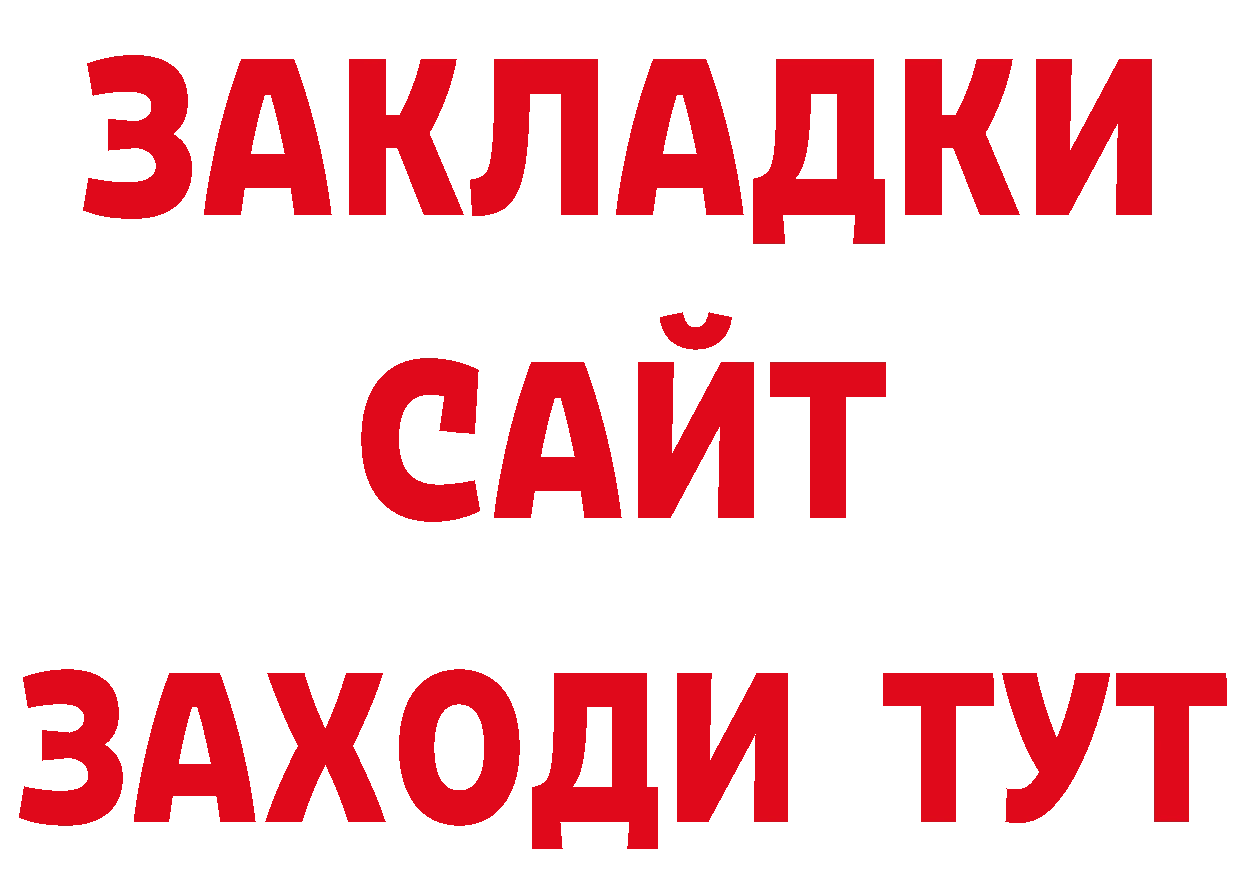 ЗАКЛАДКИ
САЙТ
ЗАХОДИ ТУТ